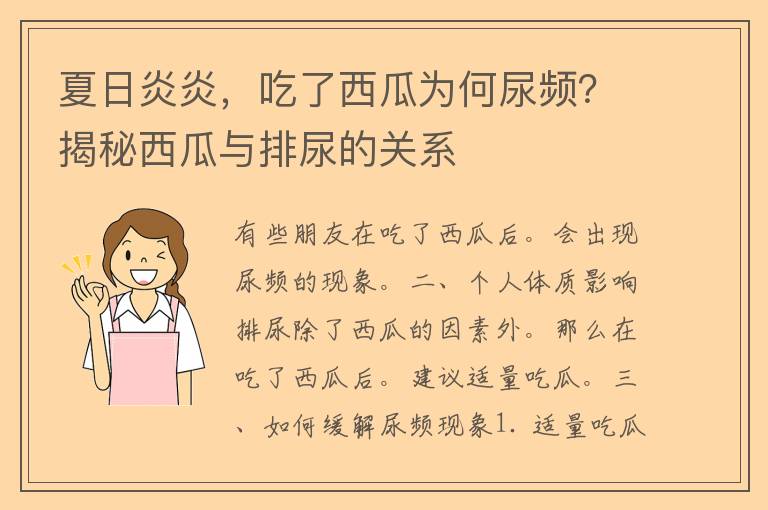 夏日炎炎，吃了西瓜为何尿频？揭秘西瓜与排尿的关系

有些朋友在吃了西瓜后。会出现尿频的现象。二、个人体质影响排尿除了西瓜的因素外。那么在吃了西瓜后。建议适量吃瓜。三、如何缓解尿频现象1. 适量吃瓜